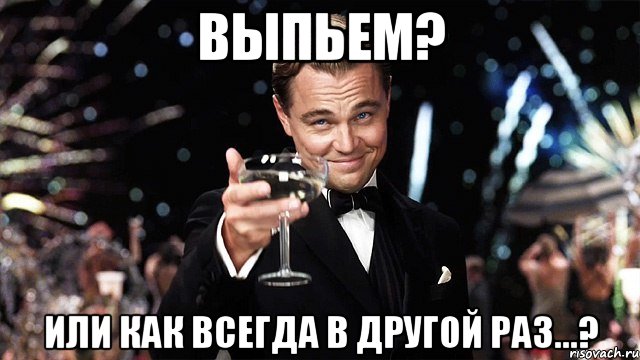 ВЫПЬЕМ?

ИЛИ КАК ВСЕГДА В ДРУГОЙ РАЗ...?

risovach.ru